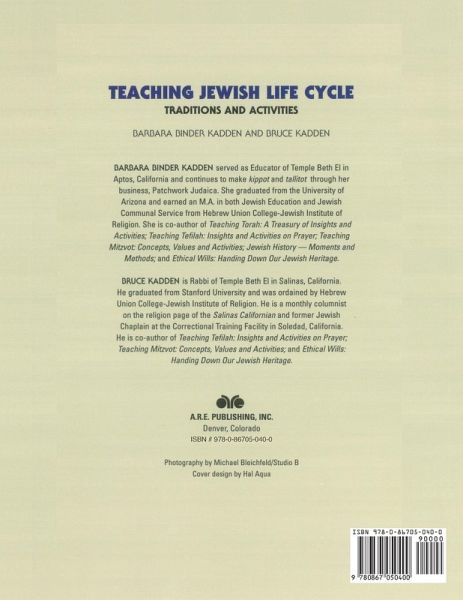 TEACHING JEWISH LIFE CYCLE
TRADITIONS AND ACTIVITIES

BARBARA BINDER KADDEN AND BRUCE KADDEN

BARBARA BINDER KADDEN served as Educator of Temple Beth El in Aptos, California and continues to make kippot and tallitot through her business, Patchwork Judaica. She graduated from the University of Arizona and earned an M.A. in both Jewish Education and Jewish Communal Service from Hebrew Union College-Jewish Institute of Religion. She is co-author of Teaching Torah: A Treasury of Insights and Activities; Teaching Tefilah: Insights and Activities on Prayer; Teaching Mitzvot: Concepts, Values and Activities; Jewish History — Moments and Methods; and Ethical Wills: Handing Down Our Jewish Heritage.

BRUCE KADDEN is Rabbi of Temple Beth El in Salinas, California. He graduated from Stanford University and was ordained by Hebrew Union College-Jewish Institute of Religion. He is a monthly columnist on the religion page of the Salinas Californian and former Jewish Chaplain at the Correctional Training Facility in Soledad, California. He is co-author of Teaching Tefilah: Insights and Activities on Prayer; Teaching Mitzvot: Concepts, Values and Activities; and Ethical Wills: Handing Down Our Jewish Heritage.

are
A.R.E. PUBLISHING, INC.
Denver, Colorado
ISBN # 978-0-86705-040-0

Photography by Michael Bleichfeld/Studio B
Cover design by Hal Aqua

ISBN 978-0-86705-040-0
90000
9 780867 050400